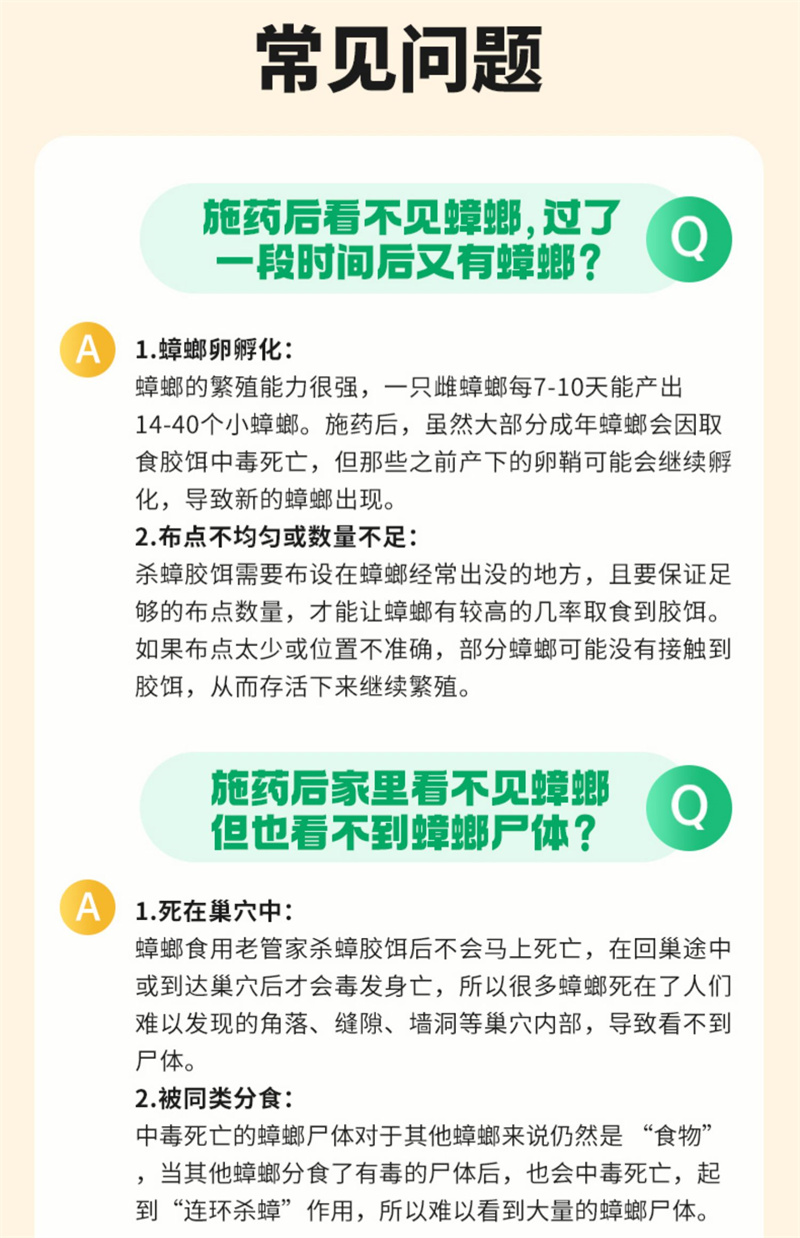 常见问题

施药后看不见蟑螂，过了一段时间后又有蟑螂？

Q

A

1.蟑螂卵孵化：

蟑螂的繁殖能力很强，一只雌蟑螂每7-10天能产出14-40个小蟑螂。施药后，虽然大部分成年蟑螂会因取食胶饵中毒死亡，但那些之前产下的卵鞘可能会继续孵化，导致新的蟑螂出现。

2.布点不均匀或数量不足：

杀蟑胶饵需要布设在蟑螂经常出没的地方，且要保证足够的布点数量，才能让蟑螂有较高的几率取食到胶饵。如果布点太少或位置不准确，部分蟑螂可能没有接触到胶饵，从而存活下来继续繁殖。

施药后家里看不见蟑螂但也看不到蟑螂尸体？

Q

A

1.死在巢穴中：

蟑螂食用老管家杀蟑胶饵后不会马上死亡，在回巢途中或到达巢穴后才会毒发身亡，所以很多蟑螂死在了人们难以发现的角落、缝隙、墙洞等巢穴内部，导致看不到尸体。

2.被同类分食：

中毒死亡的蟑螂尸体对于其他蟑螂来说仍然是“食物”，当其他蟑螂分食了有毒的尸体后，也会中毒死亡，起到“连环杀蟑”作用，所以难以看到大量的蟑螂尸体。